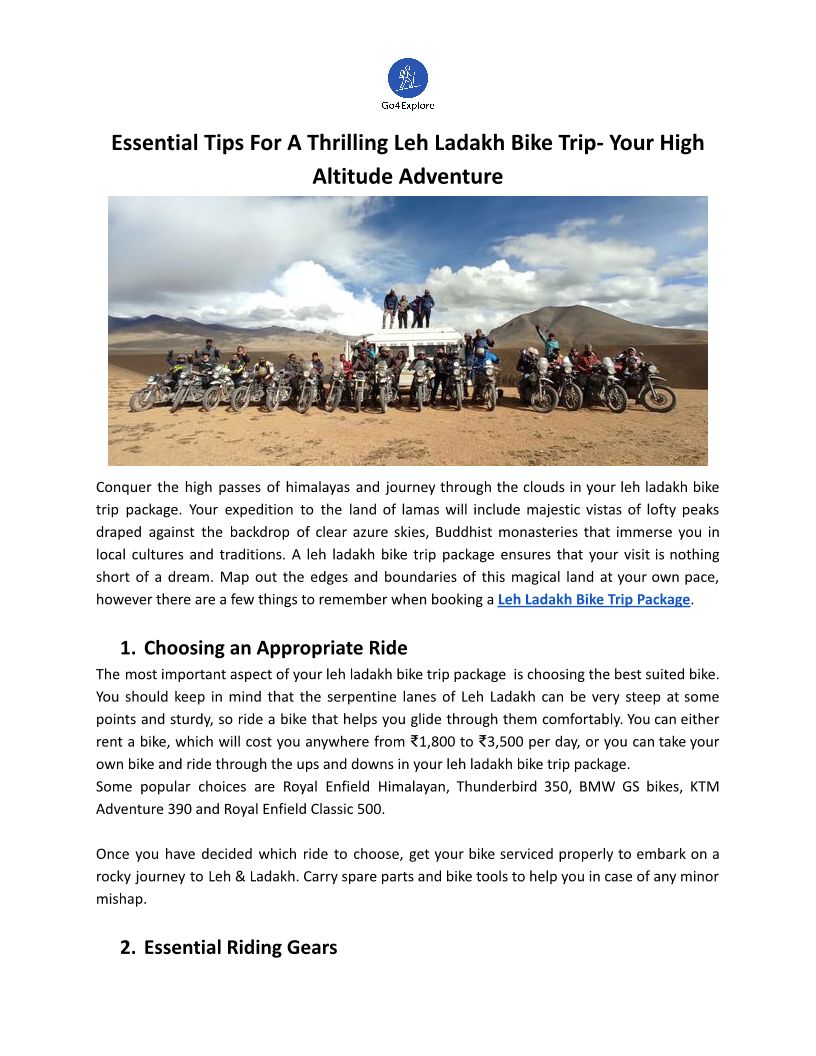 Go4Explore

Essential Tips For A Thrilling Leh Ladakh Bike Trip- Your High Altitude Adventure

Conquer the high passes of himalayas and journey through the clouds in your leh ladakh bike trip package. Your expedition to the land of lamas will include majestic vistas of lofty peaks draped against the backdrop of clear azure skies, Buddhist monasteries that immerse you in local cultures and traditions. A leh ladakh bike trip package ensures that your visit is nothing short of a dream. Map out the edges and boundaries of this magical land at your own pace, however there are a few things to remember when booking a Leh Ladakh Bike Trip Package.

1. Choosing an Appropriate Ride

The most important aspect of your leh ladakh bike trip package is choosing the best suited bike. You should keep in mind that the serpentine lanes of Leh Ladakh can be very steep at some points and sturdy, so ride a bike that helps you glide through them comfortably. You can either rent a bike, which will cost you anywhere from ₹1,800 to ₹3,500 per day, or you can take your own bike and ride through the ups and downs in your leh ladakh bike trip package.
Some popular choices are Royal Enfield Himalayan, Thunderbird 350, BMW GS bikes, KTM Adventure 390 and Royal Enfield Classic 500.

Once you have decided which ride to choose, get your bike serviced properly to embark on a rocky journey to Leh & Ladakh. Carry spare parts and bike tools to help you in case of any minor mishap.

2. Essential Riding Gears